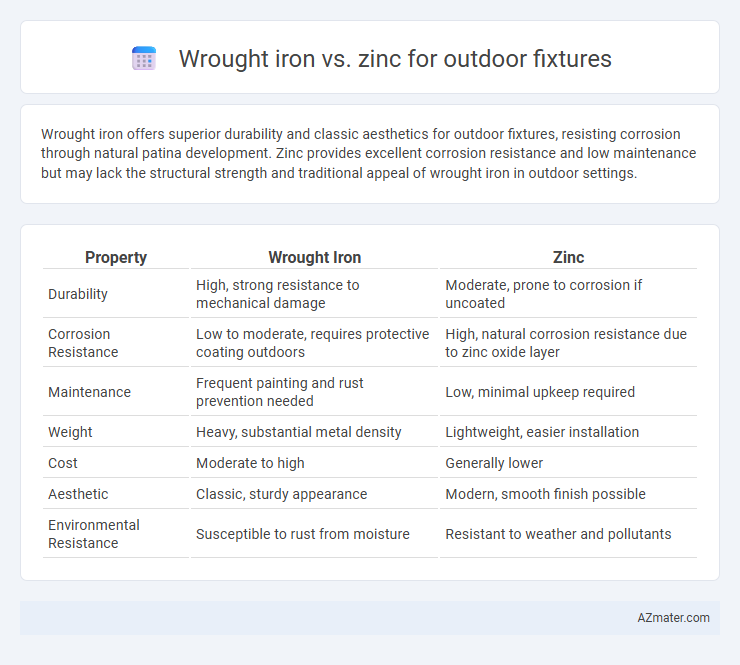 Wrought iron vs. zinc for outdoor fixtures

Wrought iron offers superior durability and classic aesthetics for outdoor fixtures, resisting corrosion through natural patina development. Zinc provides excellent corrosion resistance and low maintenance but may lack the structural strength and traditional appeal of wrought iron in outdoor settings.

| Property | Wrought Iron | Zinc |
|---|---|---|
| Durability | High, strong resistance to mechanical damage | Moderate, prone to corrosion if uncoated |
| Corrosion Resistance | Low to moderate, requires protective coating outdoors | High, natural corrosion resistance due to zinc oxide layer |
| Maintenance | Frequent painting and rust prevention needed | Low, minimal upkeep required |
| Weight | Heavy, substantial metal density | Lightweight, easier installation |
| Cost | Moderate to high | Generally lower |
| Aesthetic | Classic, sturdy appearance | Modern, smooth finish possible |
| Environmental Resistance | Susceptible to rust from moisture | Resistant to weather and pollutants |

AZmater.com